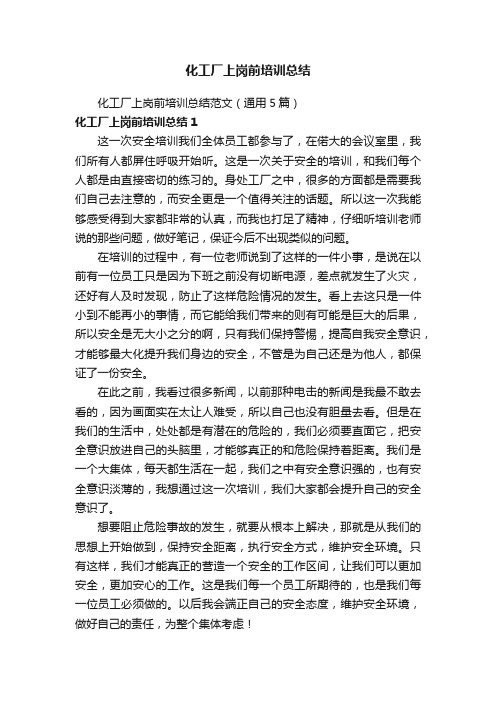 化工厂上岗前培训总结

化工厂上岗前培训总结范文（通用5篇）

化工厂上岗前培训总结1

这一次安全培训我们全体员工都参与了，在偌大的会议室里，我们所有人都屏住呼吸开始听。这是一次关于安全的培训，和我们每个人都是由直接密切的练习的。身处工厂之中，很多的方面都是需要我们自己去注意的，而安全更是一个值得关注的话题。所以这一次我能够感受得到大家都非常的认真，而我也打足了精神，仔细听培训老师说的那些问题，做好笔记，保证今后不出现类似的问题。

在培训的过程中，有一位老师说到了这样的一件小事，是说在以前有一位员工只是因为下班之前没有切断电源，差点就发生了火灾，还好有人及时发现，防止了这样危险情况的发生。看上去这只是一件小到不能再小的事情，而它能给我们带来的则有可能是巨大的后果，所以安全是无大小之分的啊，只有我们保持警惕，提高自我安全意识，才能够最大化提升我们身边的安全，不管是为自己还是为他人，都保证了一份安全。

在此之前，我看过很多新闻，以前那种电击的新闻是我最不敢去看的，因为画面实在太让人难受，所以自己也没有胆量去看。但是在我们的生活中，处处都是有潜在的危险的，我们必须要直面它，把安全意识放进自己的头脑里，才能够真正的和危险保持着距离。我们是一个大集体，每天都生活在一起，我们之中有安全意识强的，也有安全意识淡薄的，我想通过这一次培训，我们大家都会提升自己的安全意识了。

想要阻止危险事故的发生，就要从根本上解决，那就是从我们的思想上开始做到，保持安全距离，执行安全方式，维护安全环境。只有这样，我们才能真正的营造一个安全的工作区间，让我们可以更加安全，更加安心的工作。这是我们每一个员工所期待的，也是我们每一位员工必须做的。以后我会端正自己的安全态度，维护安全环境，做好自己的责任，为整个集体考虑！